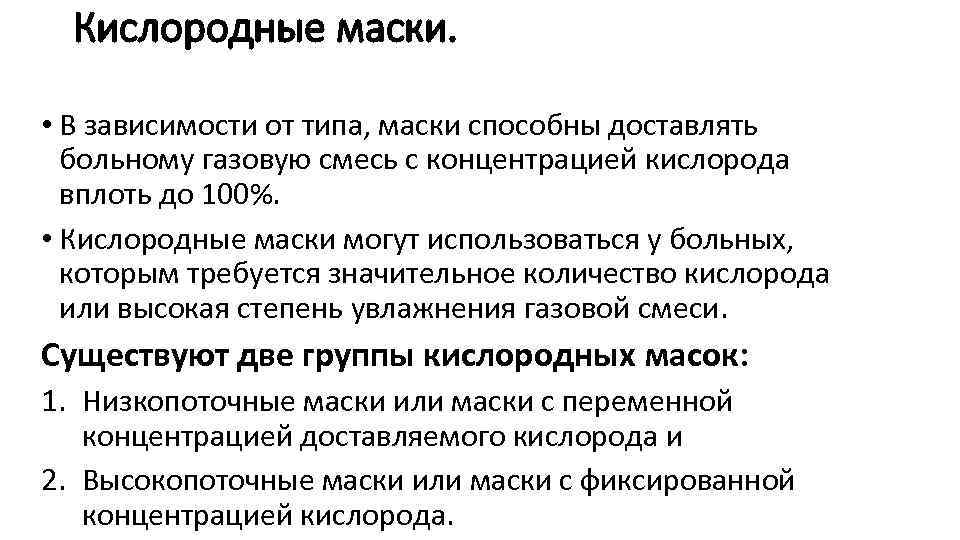 Кислородные маски.

• В зависимости от типа, маски способны доставлять больному газовую смесь с концентрацией кислорода вплоть до 100%.

• Кислородные маски могут использоваться у больных, которым требуется значительное количество кислорода или высокая степень увлажнения газовой смеси.

Существуют две группы кислородных масок:

1. Низкопоточные маски или маски с переменной концентрацией доставляемого кислорода и

2. Высокопоточные маски или маски с фиксированной концентрацией кислорода.